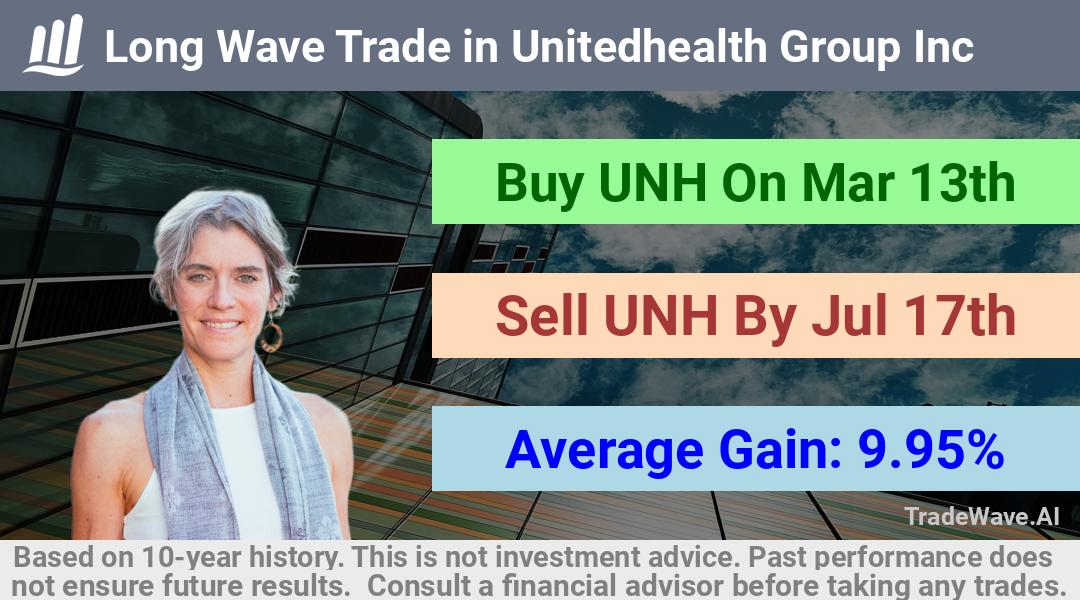 Long Wave Trade in Unitedhealth Group Inc

Buy UNH On Mar 13th

Sell UNH By Jul 17th

Average Gain: 9.95%

TradeWave.AI

Based on 10-year history. This is not investment advice. Past performance does not ensure future results. Consult a financial advisor before taking any trades.